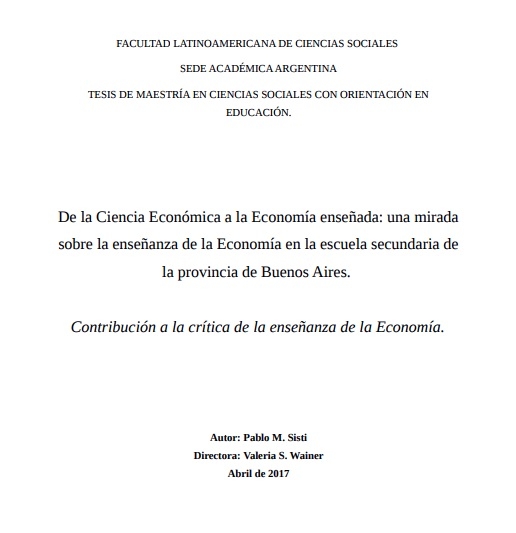 FACULTAD LATINOAMERICANA DE CIENCIAS SOCIALES

SEDE ACADÉMICA ARGENTINA

TESIS DE MAESTRÍA EN CIENCIAS SOCIALES CON ORIENTACIÓN EN EDUCACIÓN.

De la Ciencia Económica a la Economía enseñada: una mirada sobre la enseñanza de la Economía en la escuela secundaria de la provincia de Buenos Aires.

Contribución a la crítica de la enseñanza de la Economía.

Autor: Pablo M. Sisti
Directora: Valeria S. Wainer
Abril de 2017